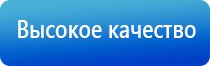 Высокое качество